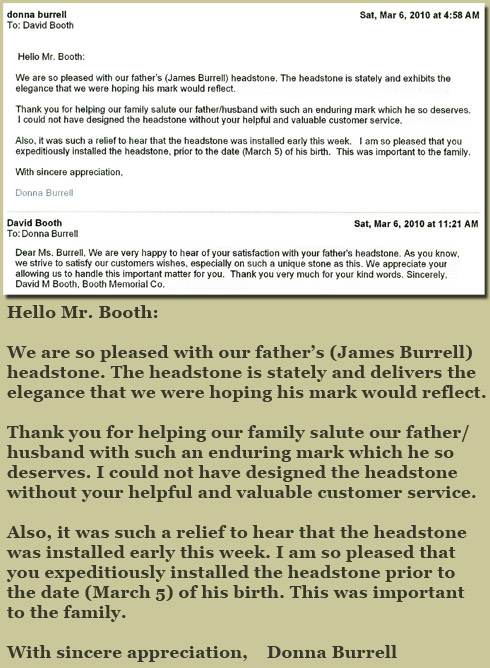 donna burrell
To: David Booth

Sat, Mar 6, 2010 at 4:58 AM

Hello Mr. Booth:

We are so pleased with our father's (James Burrell) headstone. The headstone is stately and exhibits the elegance that we were hoping his mark would reflect.

Thank you for helping our family salute our father/husband with such an enduring mark which he so deserves. I could not have designed the headstone without your helpful and valuable customer service.

Also, it was such a relief to hear that the headstone was installed early this week. I am so pleased that you expeditiously installed the headstone, prior to the date (March 5) of his birth. This was important to the family.

With sincere appreciation,

Donna Burrell

David Booth
To: Donna Burrell

Sat, Mar 6, 2010 at 11:21 AM

Dear Ms. Burrell, We are very happy to hear of your satisfaction with your father's headstone. As you know, we strive to satisfy our customers wishes, especially on such a unique stone as this. We appreciate your allowing us to handle this important matter for you. Thank you very much for your kind words. Sincerely, David M Booth, Booth Memorial Co.

Hello Mr. Booth:

We are so pleased with our father's (James Burrell) headstone. The headstone is stately and delivers the elegance that we were hoping his mark would reflect.

Thank you for helping our family salute our father/husband with such an enduring mark which he so deserves. I could not have designed the headstone without your helpful and valuable customer service.

Also, it was such a relief to hear that the headstone was installed early this week. I am so pleased that you expeditiously installed the headstone prior to the date (March 5) of his birth. This was important to the family.

With sincere appreciation, Donna Burrell